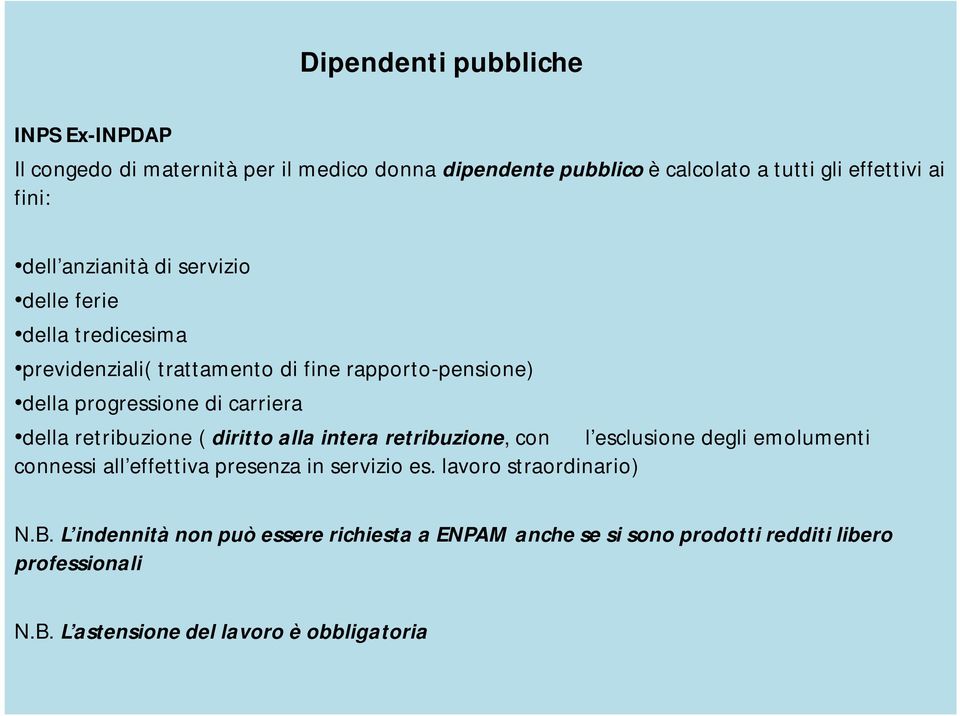 Dipendenti pubbliche

INPS Ex-INPDAP

Il congedo di maternità per il medico donna dipendente pubblico è calcolato a tutti gli effettivi ai fini:

•dell'anzianità di servizio
•delle ferie
•della tredicesima
•previdenziali( trattamento di fine rapporto-pensione)
•della progressione di carriera
•della retribuzione ( diritto alla intera retribuzione, con l'esclusione degli emolumenti connessi all'effettiva presenza in servizio es. lavoro straordinario)

N.B. L'indennità non può essere richiesta a ENPAM anche se si sono prodotti redditi libero professionali

N.B. L'astensione del lavoro è obbligatoria